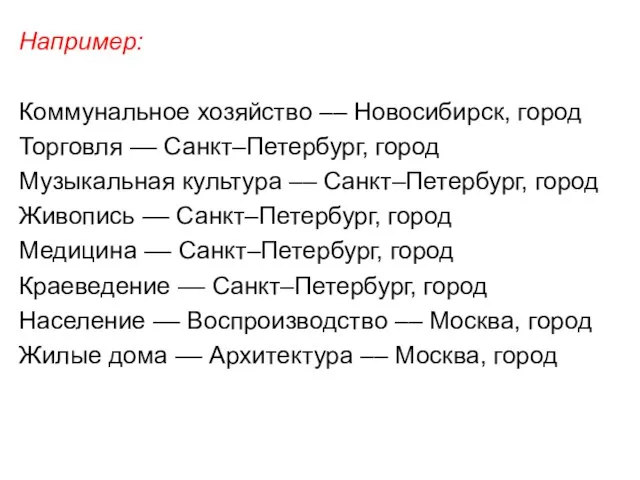 Например:

Коммунальное хозяйство –– Новосибирск, город
Торговля — Санкт–Петербург, город
Музыкальная культура –– Санкт–Петербург, город
Живопись — Санкт–Петербург, город
Медицина — Санкт–Петербург, город
Краеведение — Санкт–Петербург, город
Население — Воспроизводство –– Москва, город
Жилые дома — Архитектура –– Москва, город